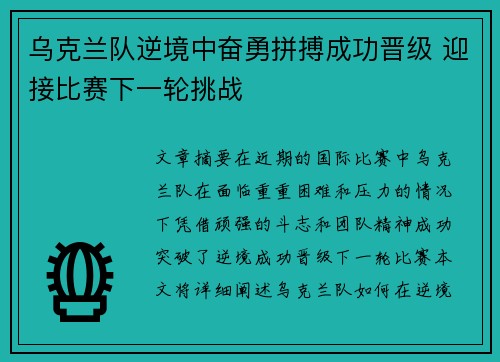 乌克兰队逆境中奋勇拼搏成功晋级 迎接比赛下一轮挑战

文章摘要在近期的国际比赛中乌克兰队在面临重重困难和压力的情况下凭借顽强的斗志和团队精神成功突破了逆境成功晋级下一轮比赛本文将详细阐述乌克兰队如何在逆境